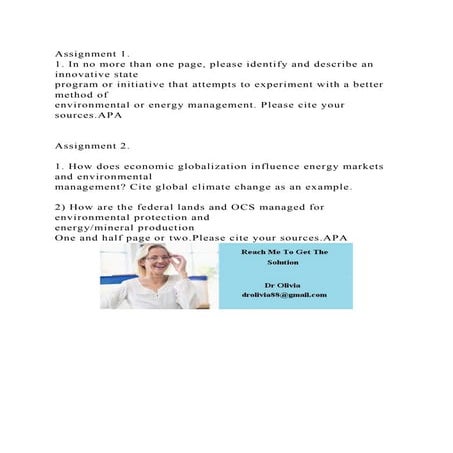 Assignment 1.
1. In no more than one page, please identify and describe an innovative state program or initiative that attempts to experiment with a better method of environmental or energy management. Please cite your sources.APA

Assignment 2.

1. How does economic globalization influence energy markets and environmental management? Cite global climate change as an example.

2) How are the federal lands and OCS managed for environmental protection and energy/mineral production
One and half page or two.Please cite your sources.APA

Reach Me To Get The Solution

Dr Olivia
drolivia88@gmail.com